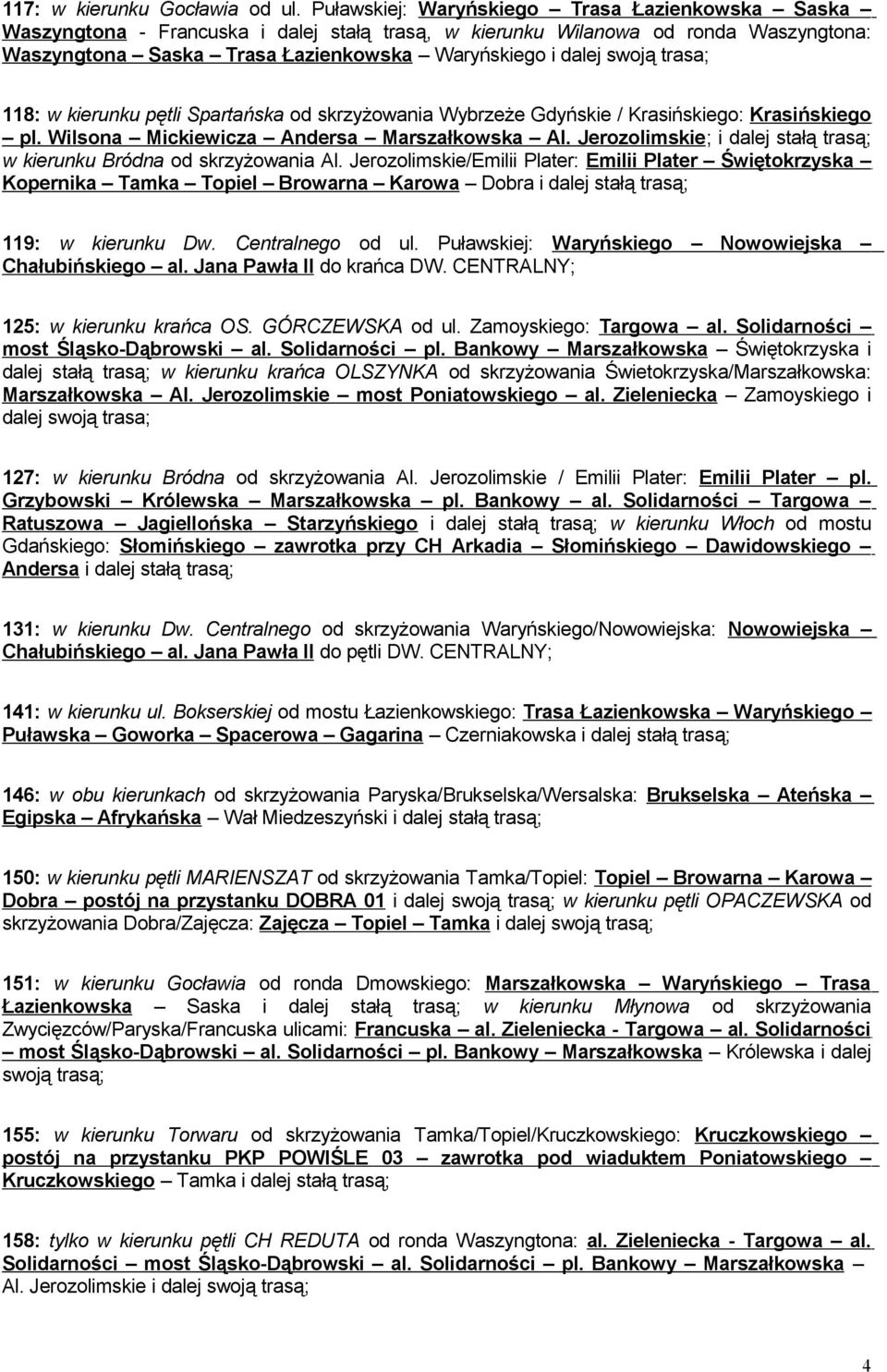 117: w kierunku Gocławia od ul. Puławskiej: Waryńskiego – Trasa Łazienkowska – Saska – Waszyngtona - Francuska i dalej stałą trasą, w kierunku Wilanowa od ronda Waszyngtona: Waszyngtona – Saska – Trasa Łazienkowska – Waryńskiego i dalej swoją trasa;

118: w kierunku pętli Spartańska od skrzyżowania Wybrzeże Gdyńskie / Krasińskiego: Krasińskiego – pl. Wilsona – Mickiewicza – Andersa – Marszałkowska – Al. Jerozolimskie; i dalej stałą trasą; w kierunku Bródna od skrzyżowania Al. Jerozolimskie/Emilii Plater: Emilii Plater – Świętokrzyska – Kopernika – Tamka – Topiel – Browarna – Karowa – Dobra i dalej stałą trasą;

119: w kierunku Dw. Centralnego od ul. Puławskiej: Waryńskiego – Nowowiejska – Chałubińskiego – al. Jana Pawła II do krańca DW. CENTRALNY;

125: w kierunku krańca OS. GÓRCZEWSKA od ul. Zamoyskiego: Targowa – al. Solidarności – most Śląsko-Dąbrowski – al. Solidarności – pl. Bankowy – Marszałkowska – Świętokrzyska i dalej stałą trasą; w kierunku krańca OLSZYNKA od skrzyżowania Świetokrzyska/Marszałkowska: Marszałkowska – Al. Jerozolimskie – most Poniatowskiego – al. Zieleniecka – Zamoyskiego i dalej swoją trasa;

127: w kierunku Bródna od skrzyżowania Al. Jerozolimskie / Emilii Plater: Emilii Plater – pl. Grzybowski – Królewska – Marszałkowska – pl. Bankowy – al. Solidarności – Targowa – Ratuszowa – Jagiellońska – Starzyńskiego i dalej stałą trasą; w kierunku Włoch od mostu Gdańskiego: Słomińskiego – zawrotka przy CH Arkadia – Słomińskiego – Dawidowskiego – Andersa i dalej stałą trasą;

131: w kierunku Dw. Centralnego od skrzyżowania Waryńskiego/Nowowiejska: Nowowiejska – Chałubińskiego – al. Jana Pawła II do pętli DW. CENTRALNY;

141: w kierunku ul. Bokserskiej od mostu Łazienkowskiego: Trasa Łazienkowska – Waryńskiego – Puławska – Goworka – Spacerowa – Gagarina – Czerniakowska i dalej stałą trasą;

146: w obu kierunkach od skrzyżowania Paryska/Brukselska/Wersalska: Brukselska – Ateńska – Egipska – Afrykańska – Wał Miedzeszyński i dalej stałą trasą;

150: w kierunku pętli MARIENSZAT od skrzyżowania Tamka/Topiel: Topiel – Browarna – Karowa – Dobra – postój na przystanku DOBRA 01 i dalej swoją trasą; w kierunku pętli OPACZEWSKA od skrzyżowania Dobra/Zajęcza: Zajęcza – Topiel – Tamka i dalej swoją trasą;

151: w kierunku Gocławia od ronda Dmowskiego: Marszałkowska – Waryńskiego – Trasa Łazienkowska – Saska i dalej stałą trasą; w kierunku Młynowa od skrzyżowania Zwycięzców/Paryska/Francuska ulicami: Francuska – al. Zieleniecka - Targowa – al. Solidarności – most Śląsko-Dąbrowski – al. Solidarności – pl. Bankowy – Marszałkowska – Królewska i dalej swoją trasą;

155: w kierunku Torwaru od skrzyżowania Tamka/Topiel/Kruczkowskiego: Kruczkowskiego – postój na przystanku PKP POWIŚLE 03 – zawrotka pod wiaduktem Poniatowskiego – Kruczkowskiego – Tamka i dalej stałą trasą;

158: tylko w kierunku pętli CH REDUTA od ronda Waszyngtona: al. Zieleniecka - Targowa – al. Solidarności – most Śląsko-Dąbrowski – al. Solidarności – pl. Bankowy – Marszałkowska – Al. Jerozolimskie i dalej swoją trasą;

4